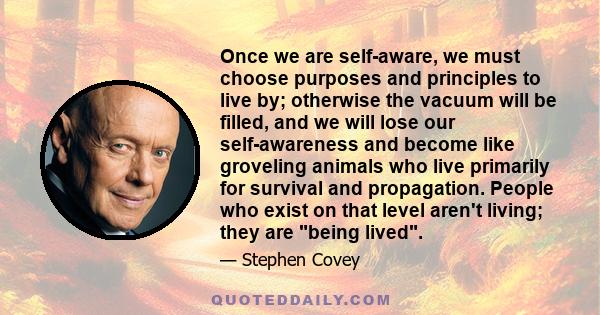 Once we are self-aware, we must choose purposes and principles to live by; otherwise the vacuum will be filled, and we will lose our self-awareness and become like groveling animals who live primarily for survival and propagation. People who exist on that level aren't living; they are "being lived".

— Stephen Covey

QUOTEDDAILY.COM